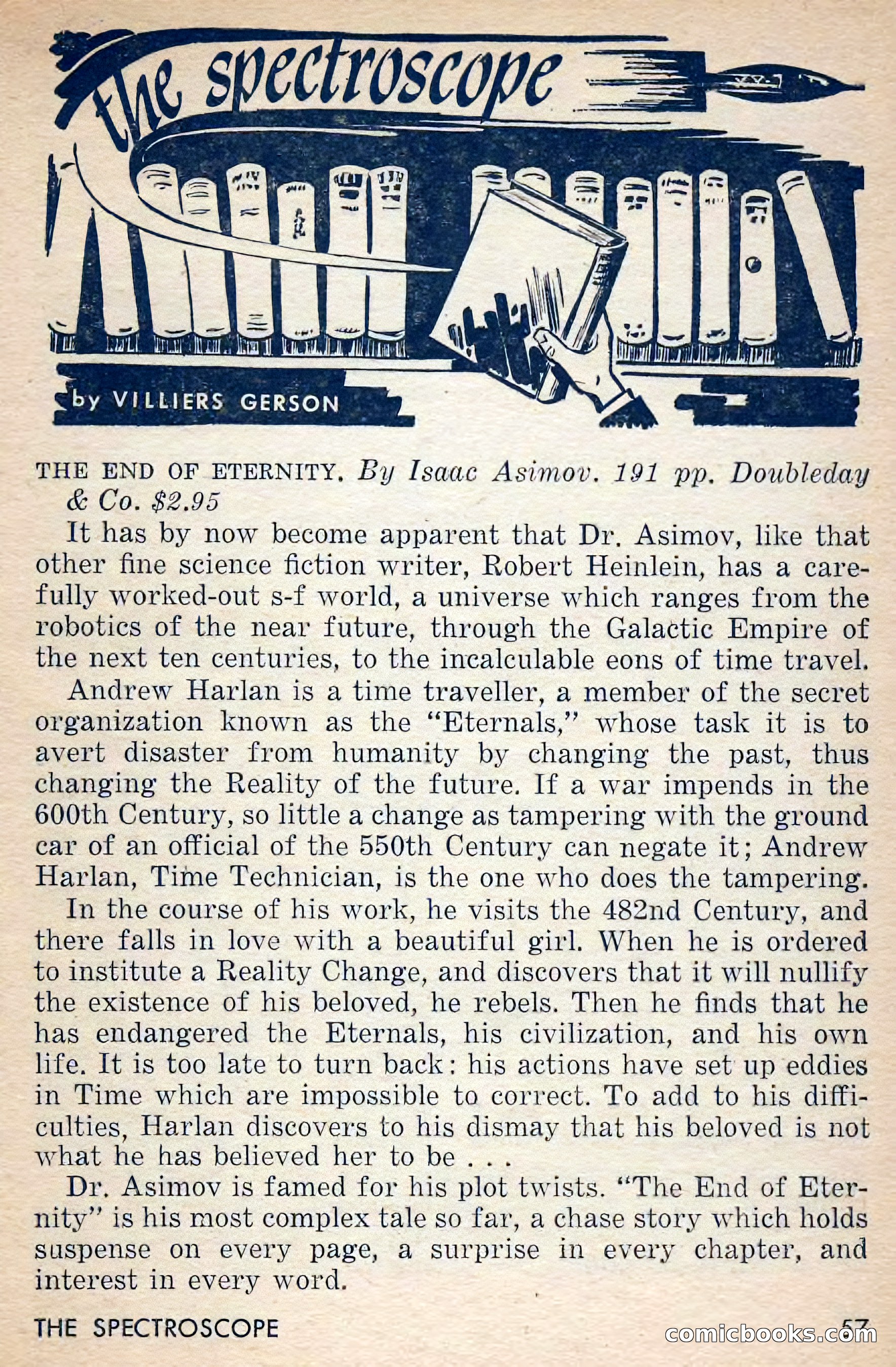 the spectroscope

by VILLIERS GERSON

THE END OF ETERNITY. By Isaac Asimov. 191 pp. Doubleday & Co. $2.95

It has by now become apparent that Dr. Asimov, like that other fine science fiction writer, Robert Heinlein, has a carefully worked-out s-f world, a universe which ranges from the robotics of the near future, through the Galactic Empire of the next ten centuries, to the incalculable eons of time travel.

Andrew Harlan is a time traveller, a member of the secret organization known as the "Eternals," whose task it is to avert disaster from humanity by changing the past, thus changing the Reality of the future. If a war impends in the 600th Century, so little a change as tampering with the ground car of an official of the 550th Century can negate it; Andrew Harlan, Time Technician, is the one who does the tampering.

In the course of his work, he visits the 482nd Century, and there falls in love with a beautiful girl. When he is ordered to institute a Reality Change, and discovers that it will nullify the existence of his beloved, he rebels. Then he finds that he has endangered the Eternals, his civilization, and his own life. It is too late to turn back: his actions have set up eddies in Time which are impossible to correct. To add to his difficulties, Harlan discovers to his dismay that his beloved is not what he has believed her to be . . .

Dr. Asimov is famed for his plot twists. "The End of Eternity" is his most complex tale so far, a chase story which holds suspense on every page, a surprise in every chapter, and interest in every word.

THE SPECTROSCOPE 57

comicbooks.com